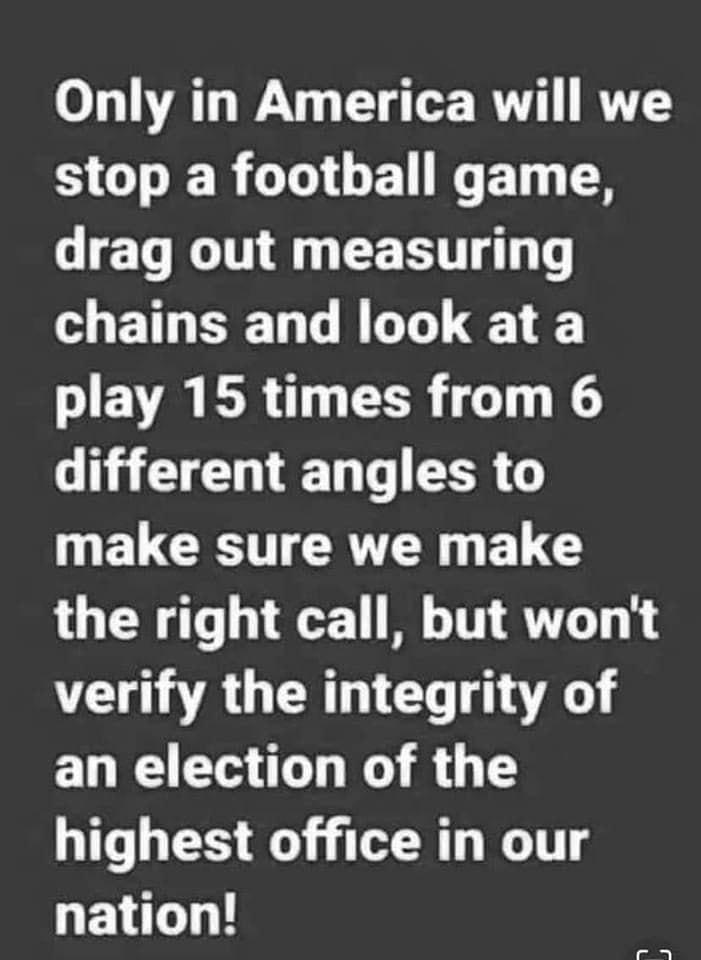 Only in America will we stop a football game, drag out measuring chains and look at a play 15 times from 6 different angles to make sure we make the right call, but won't verify the integrity of an election of the highest office in our nation!